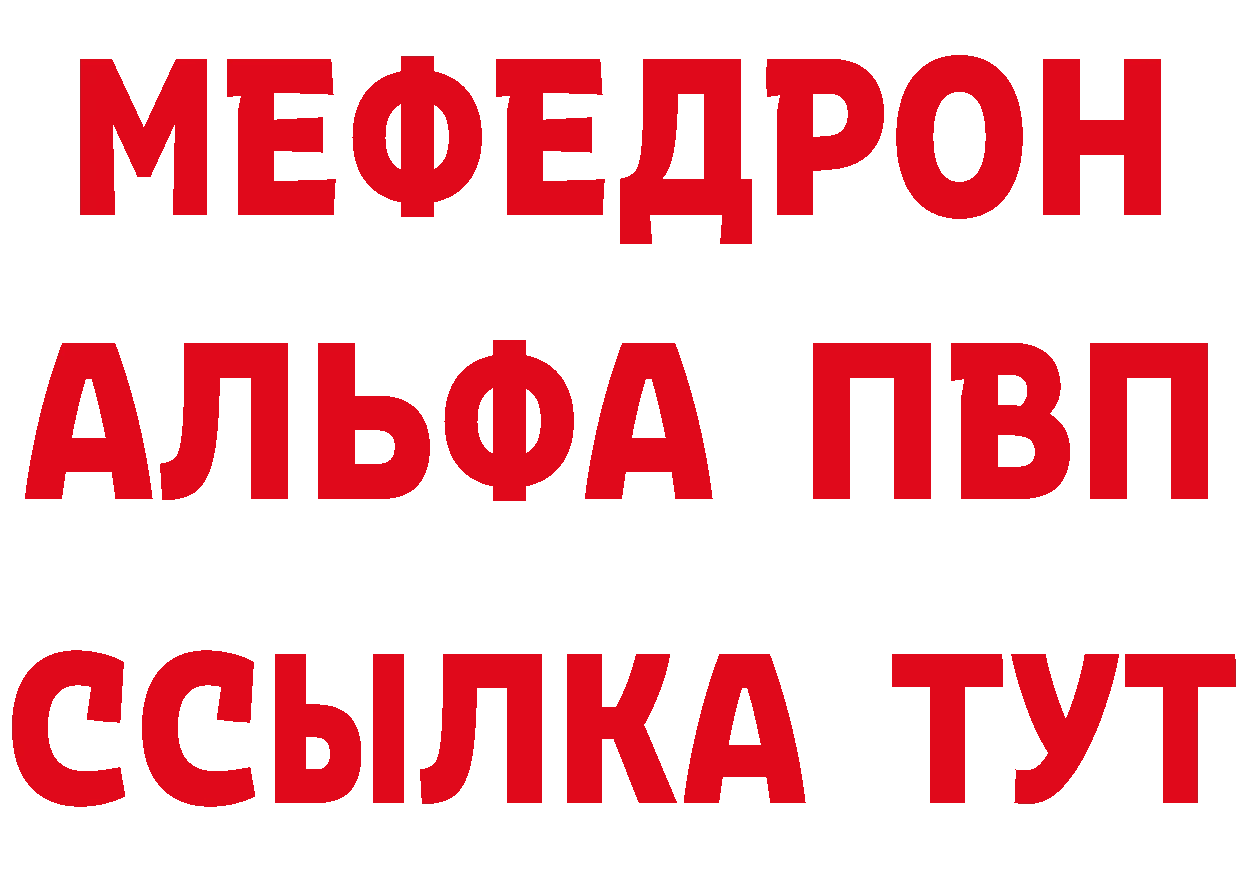 МЕФЕДРОН
АЛЬФА ПВП
ССЫЛКА ТУТ